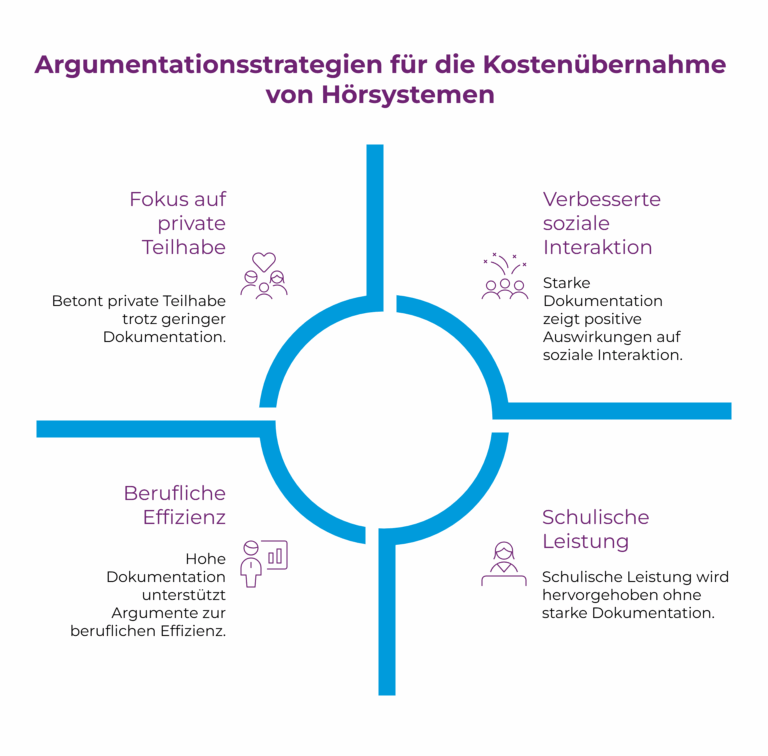 Argumentationsstrategien für die Kostenübernahme von Hörsystemen

Fokus auf private Teilhabe

Betont private Teilhabe trotz geringer Dokumentation.

Verbesserte soziale Interaktion

Starke Dokumentation zeigt positive Auswirkungen auf soziale Interaktion.

Berufliche Effizienz

Hohe Dokumentation unterstützt Argumente zur beruflichen Effizienz.

Schulische Leistung

Schulische Leistung wird hervorgehoben ohne starke Dokumentation.